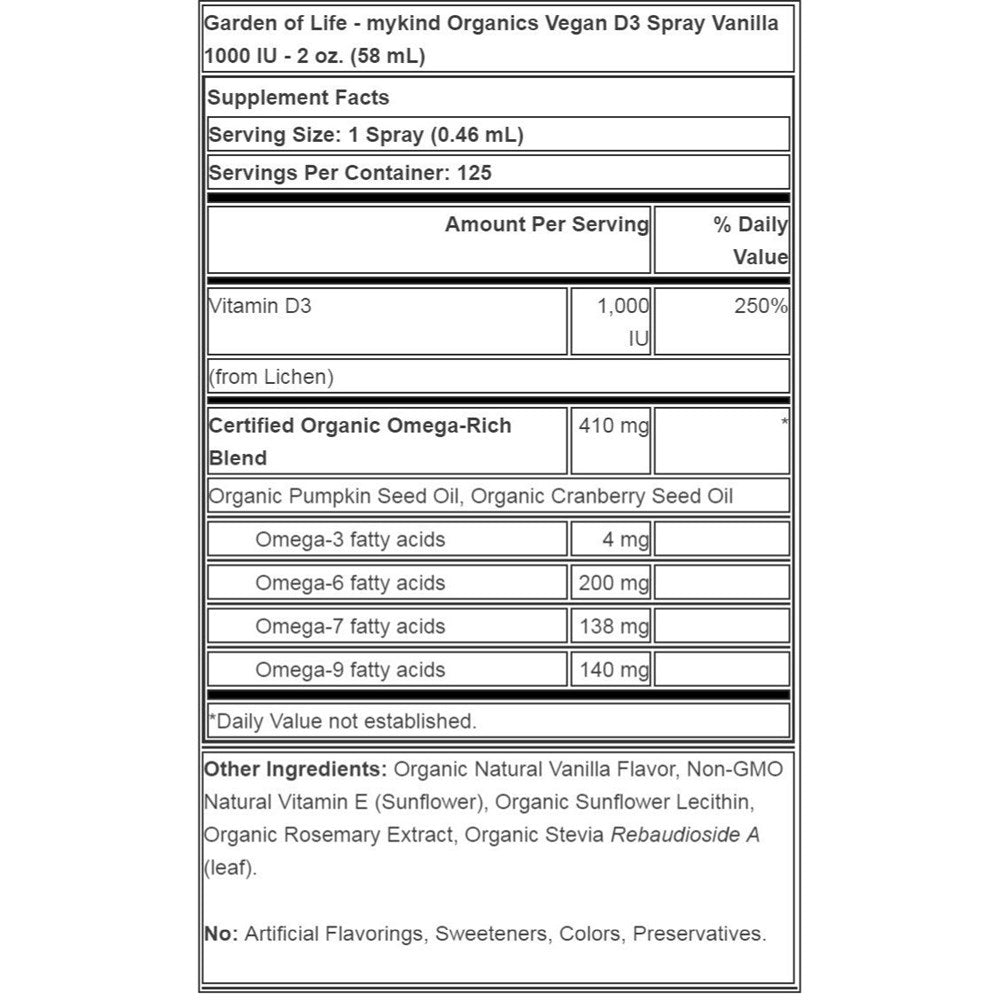 Garden of Life - mykind Organics Vegan D3 Spray Vanilla 1000 IU - 2 oz. (58 mL)

Supplement Facts

Serving Size: 1 Spray (0.46 mL)

Servings Per Container: 125

| | Amount Per Serving | % Daily Value |
|---|---|---|
| Vitamin D3 | 1,000 IU | 250% |
| (from Lichen) | | |
| Certified Organic Omega-Rich Blend | 410 mg | * |
| Organic Pumpkin Seed Oil, Organic Cranberry Seed Oil | | |
| Omega-3 fatty acids | 4 mg | |
| Omega-6 fatty acids | 200 mg | |
| Omega-7 fatty acids | 138 mg | |
| Omega-9 fatty acids | 140 mg | |

*Daily Value not established.

Other Ingredients: Organic Natural Vanilla Flavor, Non-GMO Natural Vitamin E (Sunflower), Organic Sunflower Lecithin, Organic Rosemary Extract, Organic Stevia Rebaudioside A (leaf).

No: Artificial Flavorings, Sweeteners, Colors, Preservatives.